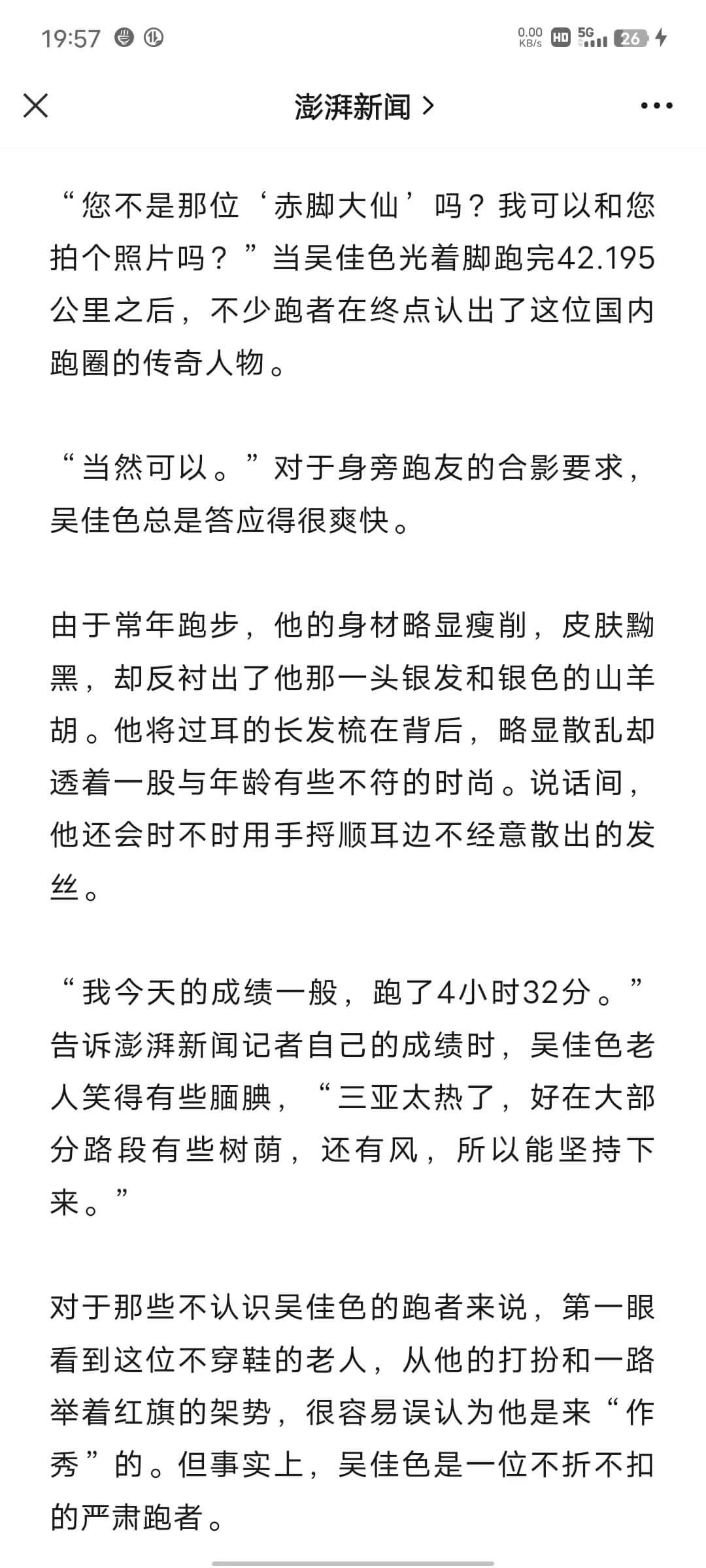 19:57 0.00 KB/s HD 5G 26

澎湃新闻 >

“您不是那位‘赤脚大仙’吗？我可以和您拍个照片吗？”当吴佳色光着脚跑完42.195公里之后，不少跑者在终点认出了这位国内跑圈的传奇人物。

“当然可以。”对于身旁跑友的合影要求，吴佳色总是答应得很爽快。

由于常年跑步，他的身材略显瘦削，皮肤黝黑，却反衬出了他那一头银发和银色的山羊胡。他将过耳的长发梳在背后，略显散乱却透着一股与年龄有些不符的时尚。说话间，他还会时不时用手捋顺耳边不经意散出的发丝。

“我今天的成绩一般，跑了4小时32分。”告诉澎湃新闻记者自己的成绩时，吴佳色老人笑得有些腼腆，“三亚太热了，好在大部分路段有些树荫，还有风，所以能坚持下来。”

对于那些不认识吴佳色的跑者来说，第一眼看到这位不穿鞋的老人，从他的打扮和一路举着红旗的架势，很容易误认为他是来“作秀”的。但事实上，吴佳色是一位不折不扣的严肃跑者。